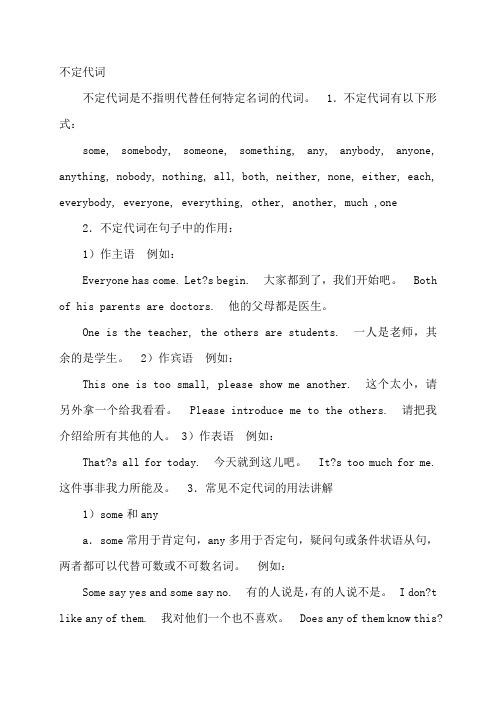 不定代词

不定代词是不指明代替任何特定名词的代词。 1．不定代词有以下形式：

some, somebody, someone, something, any, anybody, anyone, anything, nobody, nothing, all, both, neither, none, either, each, everybody, everyone, everything, other, another, much ,one

2．不定代词在句子中的作用：

1）作主语 例如：

Everyone has come. Let?s begin. 大家都到了，我们开始吧。 Both of his parents are doctors. 他的父母都是医生。

One is the teacher, the others are students. 一人是老师，其余的是学生。 2）作宾语 例如：

This one is too small, please show me another. 这个太小，请另外拿一个给我看看。 Please introduce me to the others. 请把我介绍给所有其他的人。 3）作表语 例如：

That?s all for today. 今天就到这儿吧。 It?s too much for me. 这件事非我力所能及。 3．常见不定代词的用法讲解

1）some 和 any

a．some 常用于肯定句，any 多用于否定句，疑问句或条件状语从句，两者都可以代替可数或不可数名词。 例如：

Some say yes and some say no. 有的人说是，有的人说不是。 I don?t like any of them. 我对他们一个也不喜欢。 Does any of them know this?